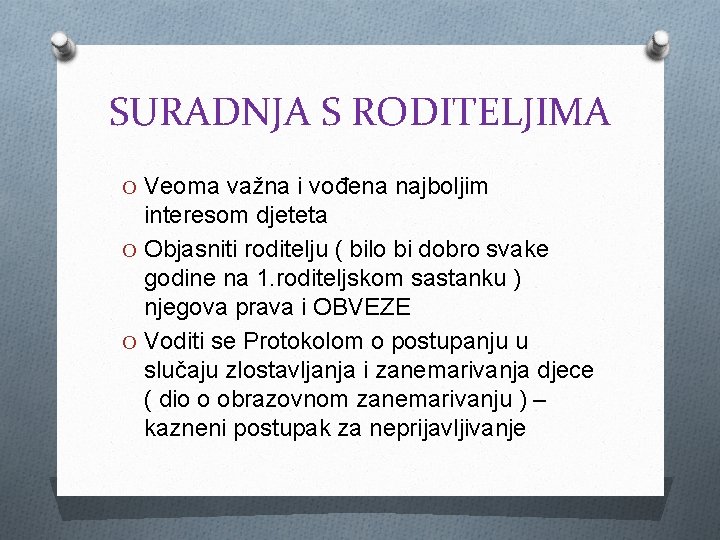 SURADNJA S RODITELJIMA

O Veoma važna i vođena najboljim interesom djeteta

O Objasniti roditelju ( bilo bi dobro svake godine na 1.roditeljskom sastanku ) njegova prava i OBVEZE

O Voditi se Protokolom o postupanju u slučaju zlostavljanja i zanemarivanja djece ( dio o obrazovnom zanemarivanju ) – kazneni postupak za neprijavljivanje